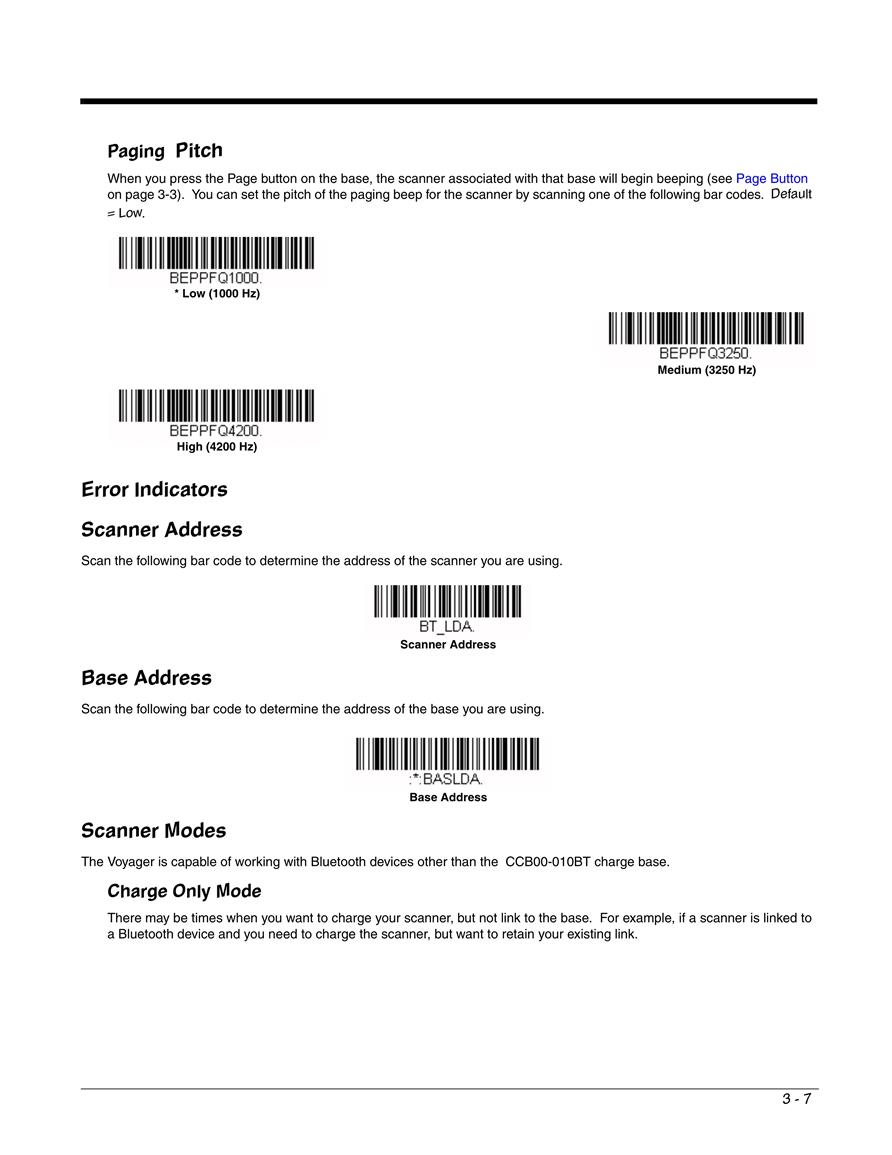 Paging Pitch

When you press the Page button on the base, the scanner associated with that base will begin beeping (see Page Button on page 3-3). You can set the pitch of the paging beep for the scanner by scanning one of the following bar codes. Default = Low.

BEPPFQ1000.
* Low (1000 Hz)

BEPPFQ3250.
Medium (3250 Hz)

BEPPFQ4200.
High (4200 Hz)

Error Indicators

Scanner Address

Scan the following bar code to determine the address of the scanner you are using.

BT_LDA.
Scanner Address

Base Address

Scan the following bar code to determine the address of the base you are using.

:*:BASLDA.
Base Address

Scanner Modes

The Voyager is capable of working with Bluetooth devices other than the CCB00-010BT charge base.

Charge Only Mode

There may be times when you want to charge your scanner, but not link to the base. For example, if a scanner is linked to a Bluetooth device and you need to charge the scanner, but want to retain your existing link.

3 - 7